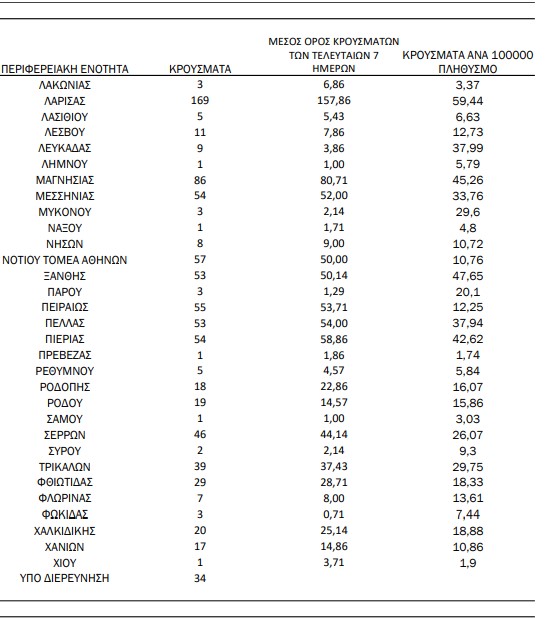 | ΠΕΡΙΦΕΡΕΙΑΚΗ ΕΝΟΤΗΤΑ | ΚΡΟΥΣΜΑΤΑ | ΜΕΣΟΣ ΟΡΟΣ ΚΡΟΥΣΜΑΤΩΝ ΤΩΝ ΤΕΛΕΥΤΑΙΩΝ 7 ΗΜΕΡΩΝ | ΚΡΟΥΣΜΑΤΑ ΑΝΑ 100000 ΠΛΗΘΥΣΜΟ |
|---|---|---|---|
| ΛΑΚΩΝΙΑΣ | 3 | 6,86 | 3,37 |
| ΛΑΡΙΣΑΣ | 169 | 157,86 | 59,44 |
| ΛΑΣΙΘΙΟΥ | 5 | 5,43 | 6,63 |
| ΛΕΣΒΟΥ | 11 | 7,86 | 12,73 |
| ΛΕΥΚΑΔΑΣ | 9 | 3,86 | 37,99 |
| ΛΗΜΝΟΥ | 1 | 1,00 | 5,79 |
| ΜΑΓΝΗΣΙΑΣ | 86 | 80,71 | 45,26 |
| ΜΕΣΣΗΝΙΑΣ | 54 | 52,00 | 33,76 |
| ΜΥΚΟΝΟΥ | 3 | 2,14 | 29,6 |
| ΝΑΞΟΥ | 1 | 1,71 | 4,8 |
| ΝΗΣΩΝ | 8 | 9,00 | 10,72 |
| ΝΟΤΙΟΥ ΤΟΜΕΑ ΑΘΗΝΩΝ | 57 | 50,00 | 10,76 |
| ΞΑΝΘΗΣ | 53 | 50,14 | 47,65 |
| ΠΑΡΟΥ | 3 | 1,29 | 20,1 |
| ΠΕΙΡΑΙΩΣ | 55 | 53,71 | 12,25 |
| ΠΕΛΛΑΣ | 53 | 54,00 | 37,94 |
| ΠΙΕΡΙΑΣ | 54 | 58,86 | 42,62 |
| ΠΡΕΒΕΖΑΣ | 1 | 1,86 | 1,74 |
| ΡΕΘΥΜΝΟΥ | 5 | 4,57 | 5,84 |
| ΡΟΔΟΠΗΣ | 18 | 22,86 | 16,07 |
| ΡΟΔΟΥ | 19 | 14,57 | 15,86 |
| ΣΑΜΟΥ | 1 | 1,00 | 3,03 |
| ΣΕΡΡΩΝ | 46 | 44,14 | 26,07 |
| ΣΥΡΟΥ | 2 | 2,14 | 9,3 |
| ΤΡΙΚΑΛΩΝ | 39 | 37,43 | 29,75 |
| ΦΘΙΩΤΙΔΑΣ | 29 | 28,71 | 18,33 |
| ΦΛΩΡΙΝΑΣ | 7 | 8,00 | 13,61 |
| ΦΩΚΙΔΑΣ | 3 | 0,71 | 7,44 |
| ΧΑΛΚΙΔΙΚΗΣ | 20 | 25,14 | 18,88 |
| ΧΑΝΙΩΝ | 17 | 14,86 | 10,86 |
| ΧΙΟΥ | 1 | 3,71 | 1,9 |
| ΥΠΟ ΔΙΕΡΕΥΝΗΣΗ | 34 | | |